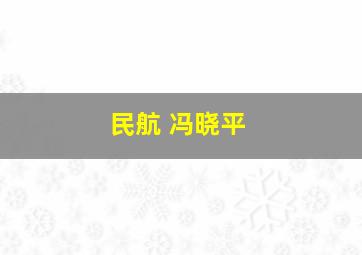 民航 冯晓平